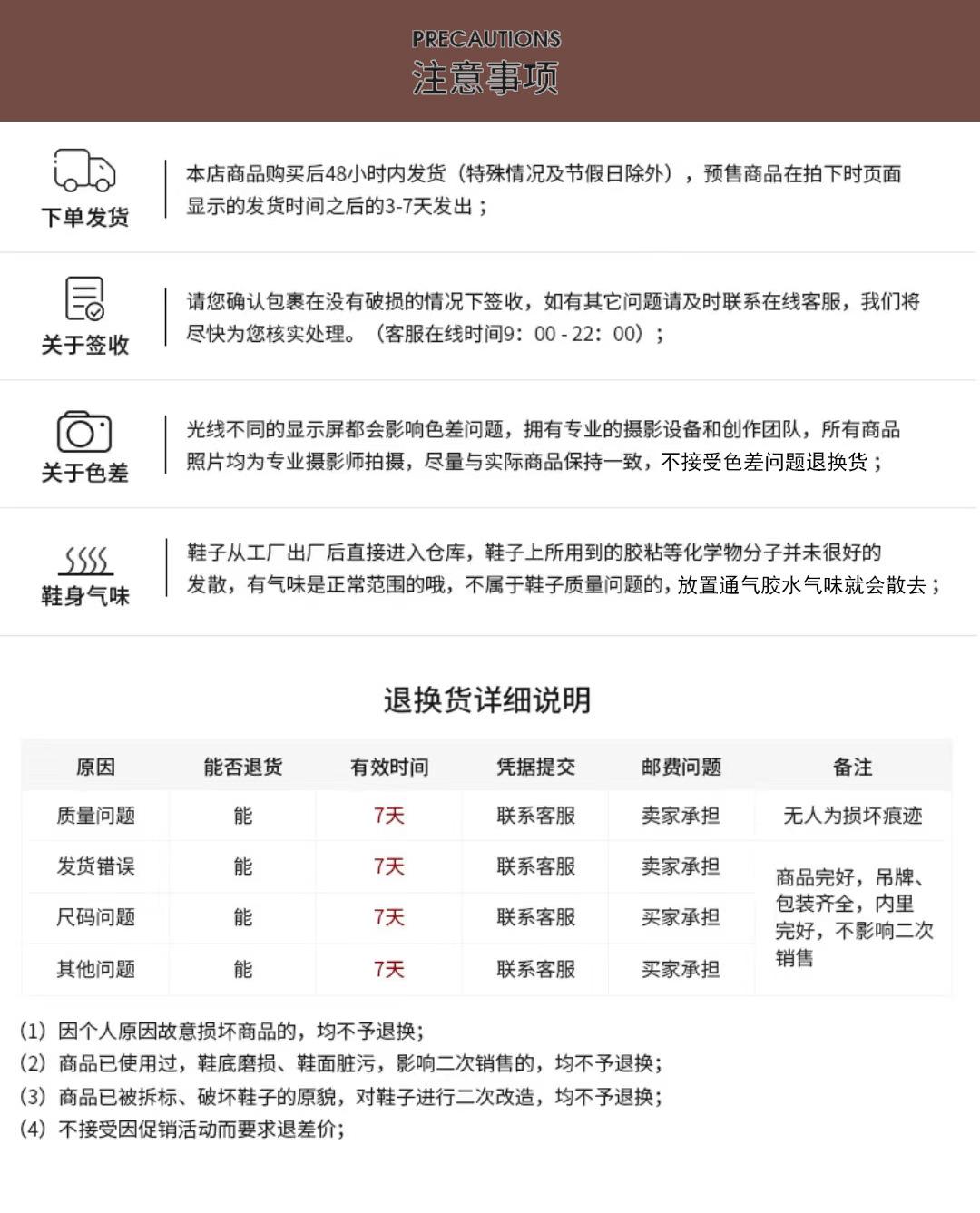 PRECAUTIONS
注意事项

下单发货

本店商品购买后48小时内发货（特殊情况及节假日除外），预售商品在拍下时页面显示的发货时间之后的3-7天发出；

关于签收

请您确认包裹在没有破损的情况下签收，如有其它问题请及时联系在线客服，我们将尽快为您核实处理。（客服在线时间9：00 - 22：00）；

关于色差

光线不同的显示屏都会影响色差问题，拥有专业的摄影设备和创作团队，所有商品照片均为专业摄影师拍摄，尽量与实际商品保持一致，不接受色差问题退换货；

鞋身气味

鞋子从工厂出厂后直接进入仓库，鞋子上所用到的胶粘等化学物分子并未很好的发散，有气味是正常范围的哦，不属于鞋子质量问题的，放置通气胶水气味就会散去；

退换货详细说明

| 原因 | 能否退货 | 有效时间 | 凭据提交 | 邮费问题 | 备注 |
|---|---|---|---|---|---|
| 质量问题 | 能 | 7天 | 联系客服 | 卖家承担 | 无人为损坏痕迹 |
| 发货错误 | 能 | 7天 | 联系客服 | 卖家承担 | 商品完好，吊牌、包装齐全，内里完好，不影响二次销售 |
| 尺码问题 | 能 | 7天 | 联系客服 | 买家承担 | |
| 其他问题 | 能 | 7天 | 联系客服 | 买家承担 | |

(1) 因个人原因故意损坏商品的，均不予退换;
(2) 商品已使用过，鞋底磨损、鞋面脏污，影响二次销售的，均不予退换;
(3) 商品已被拆标、破坏鞋子的原貌，对鞋子进行二次改造，均不予退换;
(4) 不接受因促销活动而要求退差价;